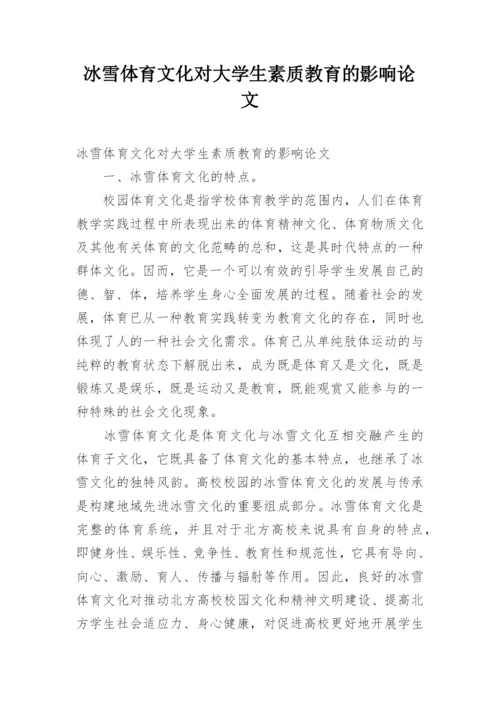 冰雪体育文化对大学生素质教育的影响论文

冰雪体育文化对大学生素质教育的影响论文

一、冰雪体育文化的特点。

校园体育文化是指学校体育教学的范围内，人们在体育教学实践过程中所表现出来的体育精神文化、体育物质文化及其他有关体育的文化范畴的总和，这是具时代特点的一种群体文化。因而，它是一个可以有效的引导学生发展自己的德、智、体，培养学生身心全面发展的过程。随着社会的发展，体育已从一种教育实践转变为教育文化的存在，同时也体现了人的一种社会文化需求。体育已从单纯肢体运动的与纯粹的教育状态下解脱出来，成为既是体育又是文化，既是锻炼又是娱乐，既是运动又是教育，既能观赏又能参与的一种特殊的社会文化现象。

冰雪体育文化是体育文化与冰雪文化互相交融产生的体育子文化，它既具备了体育文化的基本特点，也继承了冰雪文化的独特风韵。高校校园的冰雪体育文化的发展与传承是构建地域先进冰雪文化的重要组成部分。冰雪体育文化是完整的体育系统，并且对于北方高校来说具有自身的特点，即健身性、娱乐性、竞争性、教育性和规范性，它具有导向、向心、激励、育人、传播与辐射等作用。因此，良好的冰雪体育文化对推动北方高校校园文化和精神文明建设、提高北方学生社会适应力、身心健康，对促进高校更好地开展学生